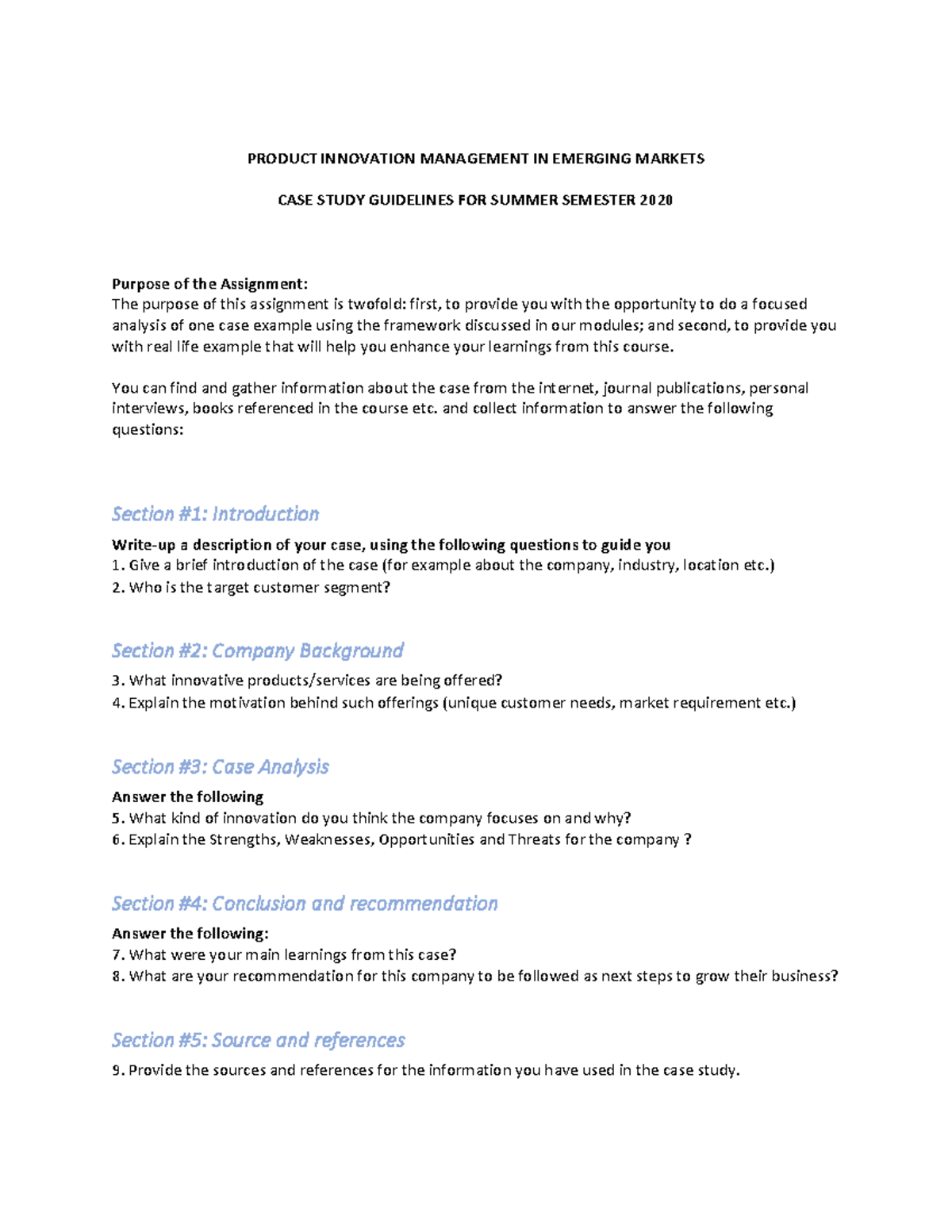 PRODUCT INNOVATION MANAGEMENT IN EMERGING MARKETS

CASE STUDY GUIDELINES FOR SUMMER SEMESTER 2020

Purpose of the Assignment:
The purpose of this assignment is twofold: first, to provide you with the opportunity to do a focused analysis of one case example using the framework discussed in our modules; and second, to provide you with real life example that will help you enhance your learnings from this course.

You can find and gather information about the case from the internet, journal publications, personal interviews, books referenced in the course etc. and collect information to answer the following questions:

Section #1: Introduction

Write-up a description of your case, using the following questions to guide you
1. Give a brief introduction of the case (for example about the company, industry, location etc.)
2. Who is the target customer segment?

Section #2: Company Background

3. What innovative products/services are being offered?
4. Explain the motivation behind such offerings (unique customer needs, market requirement etc.)

Section #3: Case Analysis

Answer the following
5. What kind of innovation do you think the company focuses on and why?
6. Explain the Strengths, Weaknesses, Opportunities and Threats for the company ?

Section #4: Conclusion and recommendation

Answer the following:
7. What were your main learnings from this case?
8. What are your recommendation for this company to be followed as next steps to grow their business?

Section #5: Source and references

9. Provide the sources and references for the information you have used in the case study.